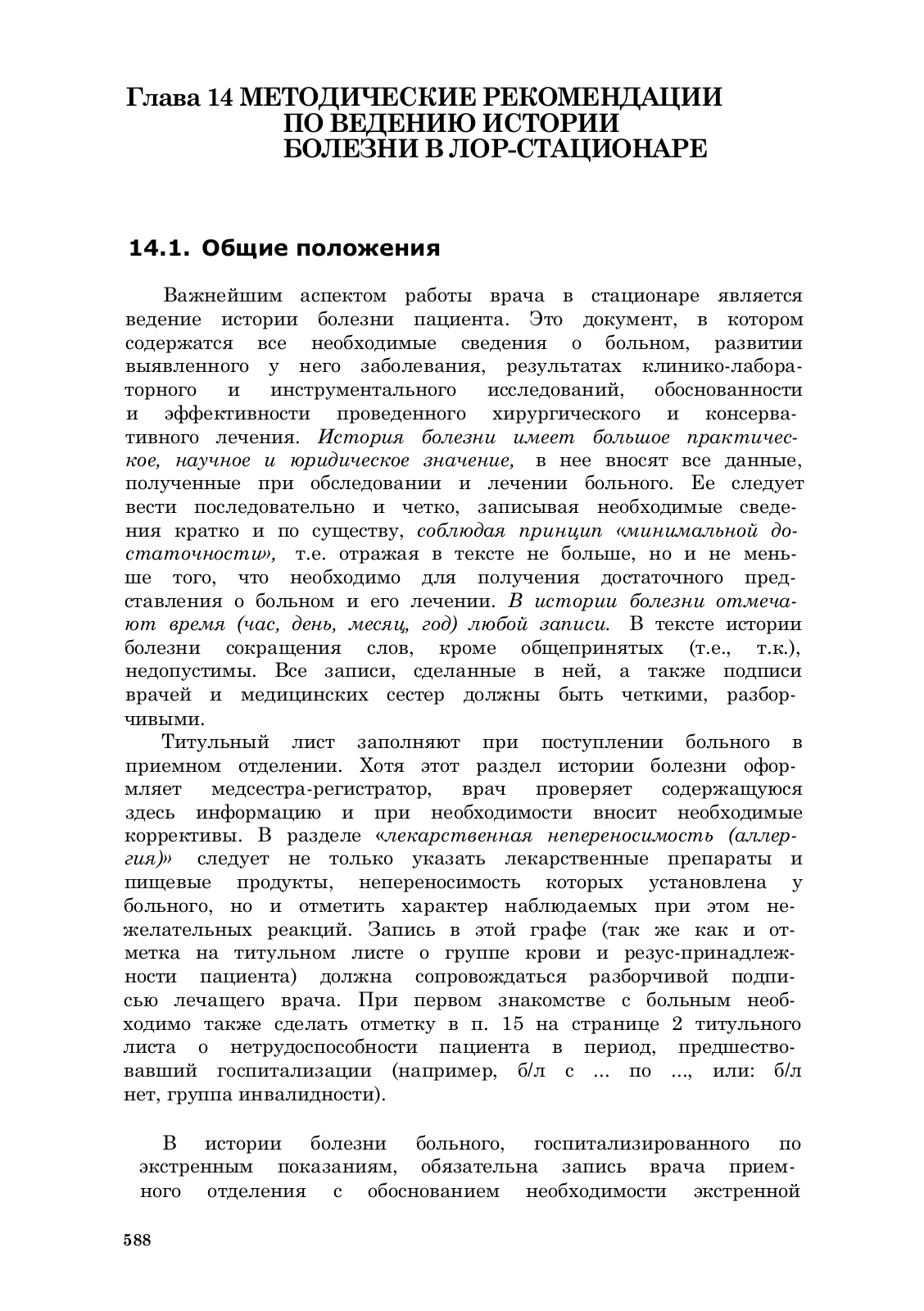 Глава 14 МЕТОДИЧЕСКИЕ РЕКОМЕНДАЦИИ ПО ВЕДЕНИЮ ИСТОРИИ БОЛЕЗНИ В ЛОР-СТАЦИОНАРЕ

14.1. Общие положения

Важнейшим аспектом работы врача в стационаре является ведение истории болезни пациента. Это документ, в котором содержатся все необходимые сведения о больном, развитии выявленного у него заболевания, результатах клинико-лабораторного и инструментального исследований, обоснованности и эффективности проведенного хирургического и консервативного лечения. История болезни имеет большое практическое, научное и юридическое значение, в нее вносят все данные, полученные при обследовании и лечении больного. Ее следует вести последовательно и четко, записывая необходимые сведения кратко и по существу, соблюдая принцип «минимальной достаточности», т.е. отражая в тексте не больше, но и не меньше того, что необходимо для получения достаточного представления о больном и его лечении. В истории болезни отмечают время (час, день, месяц, год) любой записи. В тексте истории болезни сокращения слов, кроме общепринятых (т.е., т.к.), недопустимы. Все записи, сделанные в ней, а также подписи врачей и медицинских сестер должны быть четкими, разборчивыми.

Титульный лист заполняют при поступлении больного в приемном отделении. Хотя этот раздел истории болезни оформляет медсестра-регистратор, врач проверяет содержащуюся здесь информацию и при необходимости вносит необходимые коррективы. В разделе «лекарственная непереносимость (аллергия)» следует не только указать лекарственные препараты и пищевые продукты, непереносимость которых установлена у больного, но и отметить характер наблюдаемых при этом нежелательных реакций. Запись в этой графе (так же как и отметка на титульном листе о группе крови и резус-принадлежности пациента) должна сопровождаться разборчивой подписью лечащего врача. При первом знакомстве с больным необходимо также сделать отметку в п. 15 на странице 2 титульного листа о нетрудоспособности пациента в период, предшествовавший госпитализации (например, б/л с ... по ..., или: б/л нет, группа инвалидности).

В истории болезни больного, госпитализированного по экстренным показаниям, обязательна запись врача приемного отделения с обоснованием необходимости экстренной

588